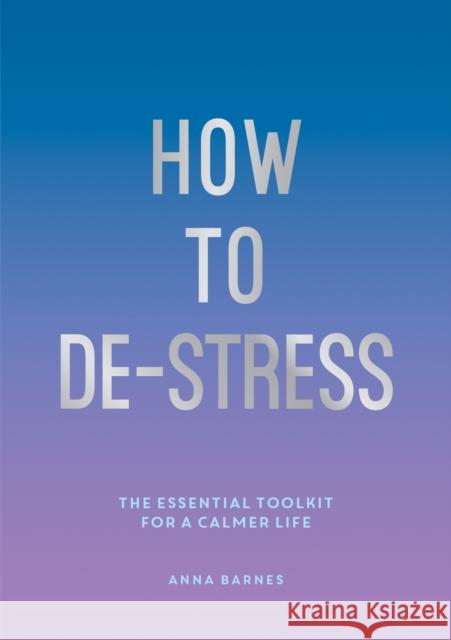 HOW
TO
DE-STRESS

THE ESSENTIAL TOOLKIT
FOR A CALMER LIFE

ANNA BARNES